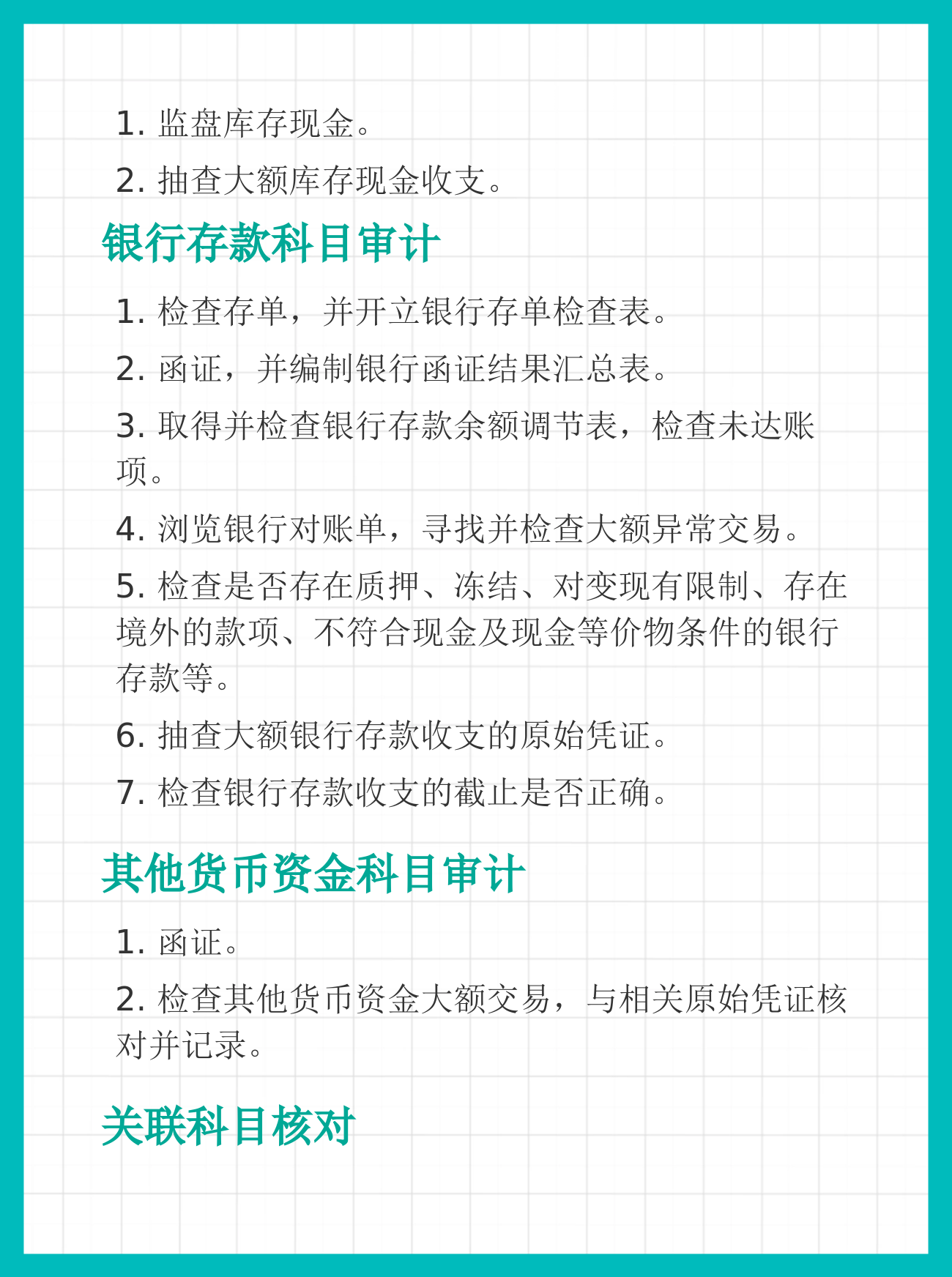 1. 监盘库存现金。

2. 抽查大额库存现金收支。

银行存款科目审计

1. 检查存单，并开立银行存单检查表。

2. 函证，并编制银行函证结果汇总表。

3. 取得并检查银行存款余额调节表，检查未达账项。

4. 浏览银行对账单，寻找并检查大额异常交易。

5. 检查是否存在质押、冻结、对变现有限制、存在境外的款项、不符合现金及现金等价物条件的银行存款等。

6. 抽查大额银行存款收支的原始凭证。

7. 检查银行存款收支的截止是否正确。

其他货币资金科目审计

1. 函证。

2. 检查其他货币资金大额交易，与相关原始凭证核对并记录。

关联科目核对